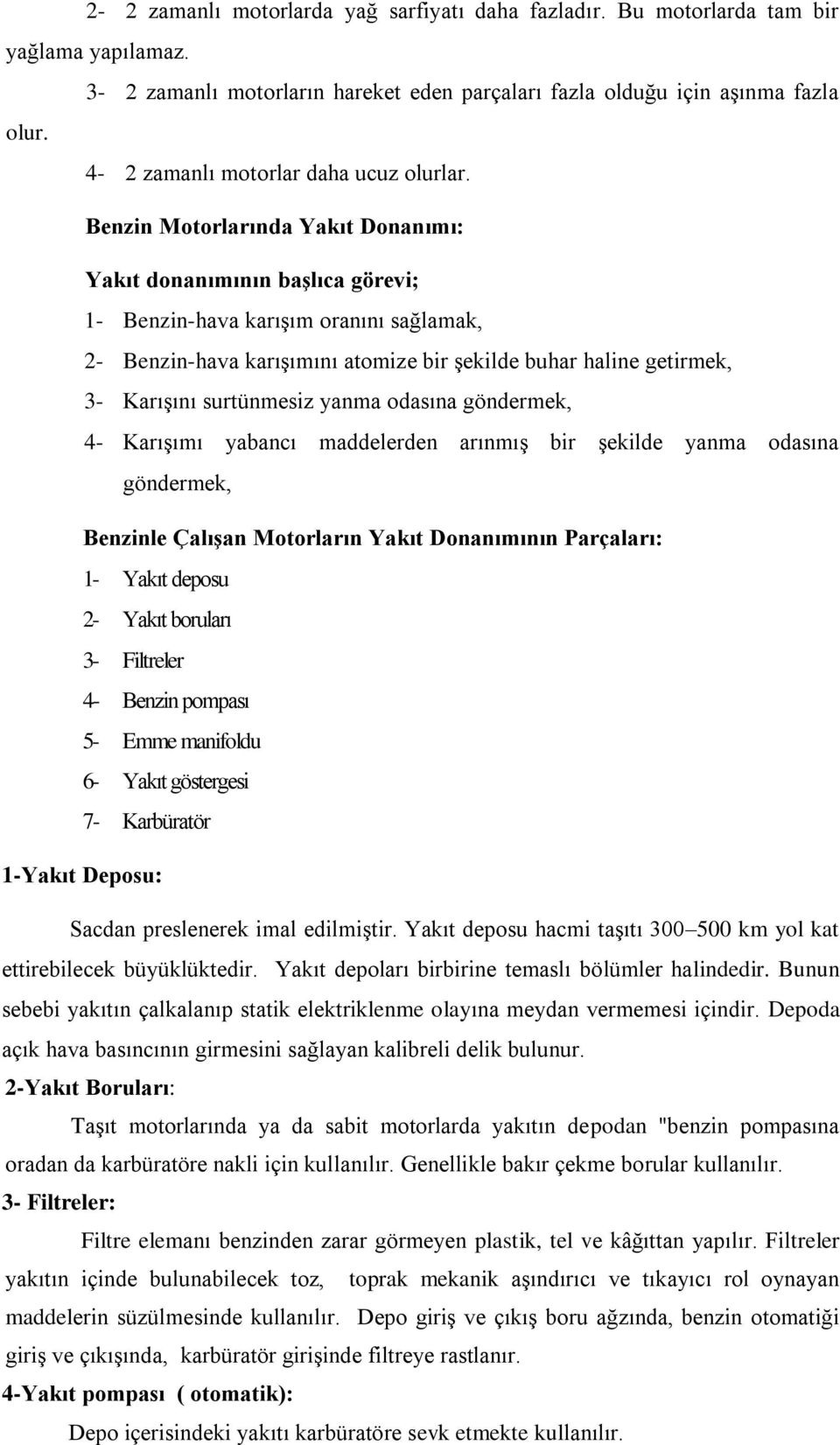 2- 2 zamanlı motorlarda yağ sarfiyatı daha fazladır. Bu motorlarda tam bir yağlama yapılamaz.

3- 2 zamanlı motorların hareket eden parçaları fazla olduğu için aşınma fazla olur.

4- 2 zamanlı motorlar daha ucuz olurlar.

Benzin Motorlarında Yakıt Donanımı:

Yakıt donanımının başlıca görevi;

1- Benzin-hava karışım oranını sağlamak,

2- Benzin-hava karışımını atomize bir şekilde buhar haline getirmek,

3- Karışını surtünmesiz yanma odasına göndermek,

4- Karışımı yabancı maddelerden arınmış bir şekilde yanma odasına göndermek,

Benzinle Çalışan Motorların Yakıt Donanımının Parçaları:

1- Yakıt deposu

2- Yakıt boruları

3- Filtreler

4- Benzin pompası

5- Emme manifoldu

6- Yakıt göstergesi

7- Karbüratör

1-Yakıt Deposu:

Sacdan preslenerek imal edilmiştir. Yakıt deposu hacmi taşıtı 300–500 km yol kat ettirebilecek büyüklüktedir. Yakıt depoları birbirine temaslı bölümler halindedir. Bunun sebebi yakıtın çalkalanıp statik elektriklenme olayına meydan vermemesi içindir. Depoda açık hava basıncının girmesini sağlayan kalibreli delik bulunur.

2-Yakıt Boruları:

Taşıt motorlarında ya da sabit motorlarda yakıtın depodan "benzin pompasına oradan da karbüratöre nakli için kullanılır. Genellikle bakır çekme borular kullanılır.

3- Filtreler:

Filtre elemanı benzinden zarar görmeyen plastik, tel ve kâğıttan yapılır. Filtreler yakıtın içinde bulunabilecek toz, toprak mekanik aşındırıcı ve tıkayıcı rol oynayan maddelerin süzülmesinde kullanılır. Depo giriş ve çıkış boru ağzında, benzin otomatiği giriş ve çıkışında, karbüratör girişinde filtreye rastlanır.

4-Yakıt pompası ( otomatik):

Depo içerisindeki yakıtı karbüratöre sevk etmekte kullanılır.